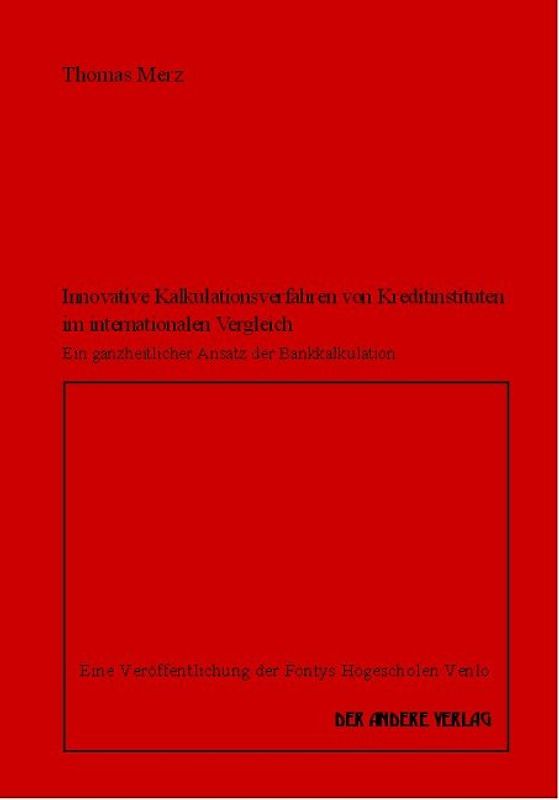 Thomas Merz

Innovative Kalkulationsverfahren von Kreditinstituten im internationalen Vergleich

Ein ganzheitlicher Ansatz der Bankkalkulation

Eine Veröffentlichung der Fontys Hogescholen Venlo

DER ANDERE VERLAG